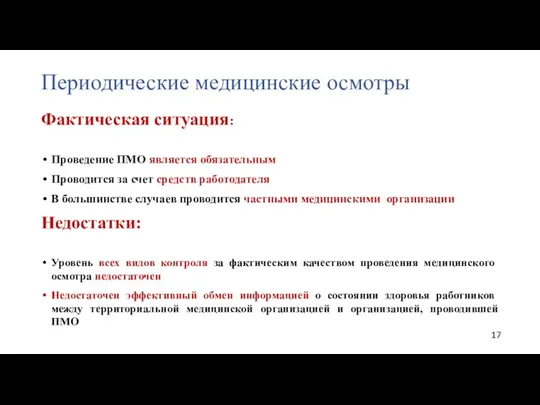 Периодические медицинские осмотры

Фактическая ситуация:

• Проведение ПМО является обязательным
• Проводится за счет средств работодателя
• В большинстве случаев проводится частными медицинскими организации

Недостатки:

• Уровень всех видов контроля за фактическим качеством проведения медицинского осмотра недостаточен
• Недостаточен эффективный обмен информацией о состоянии здоровья работников между территориальной медицинской организацией и организацией, проводившей ПМО

17